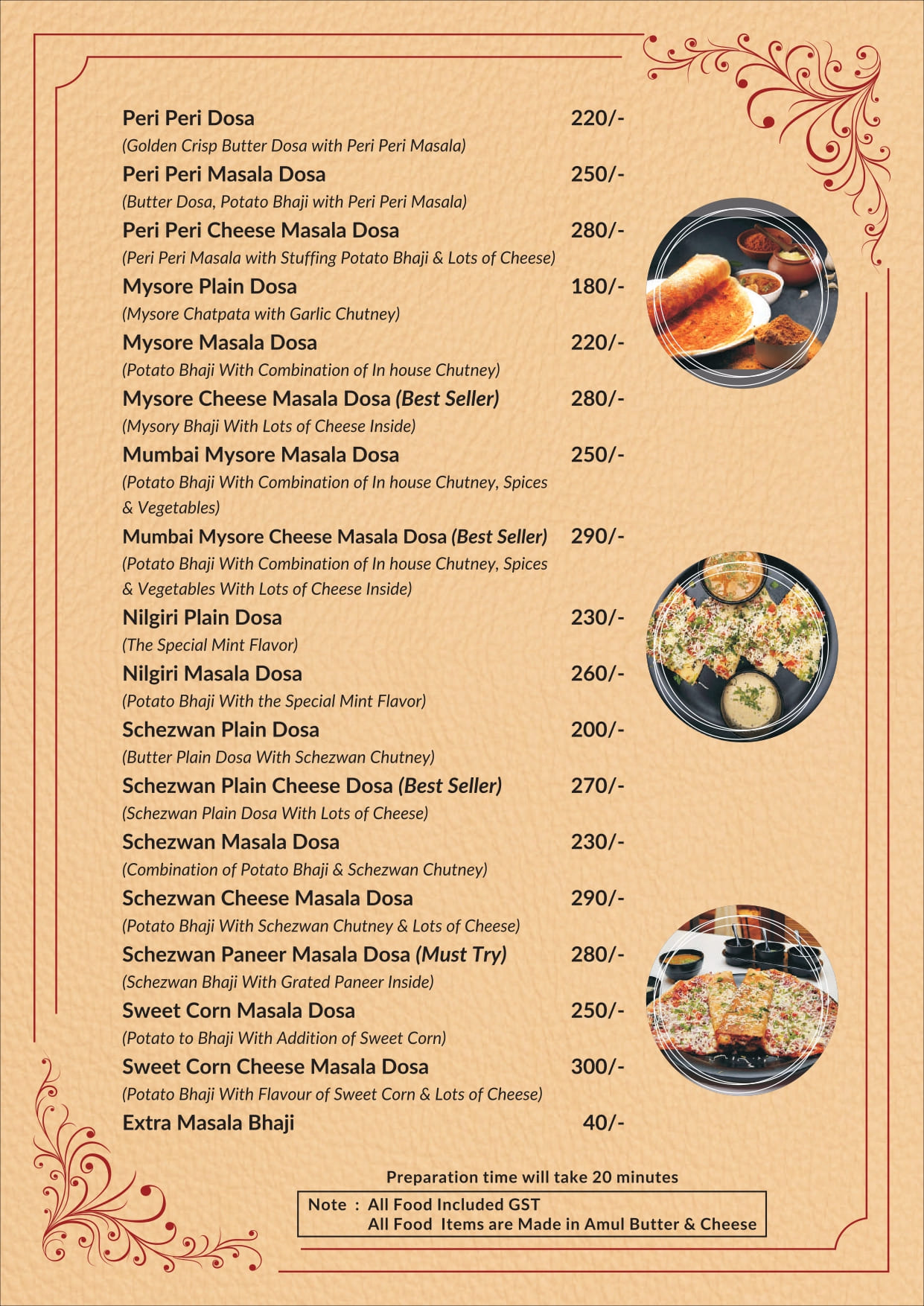 Peri Peri Dosa 220/-
(Golden Crisp Butter Dosa with Peri Peri Masala)
Peri Peri Masala Dosa 250/-
(Butter Dosa, Potato Bhaji with Peri Peri Masala)
Peri Peri Cheese Masala Dosa 280/-
(Peri Peri Masala with Stuffing Potato Bhaji & Lots of Cheese)
Mysore Plain Dosa 180/-
(Mysore Chatpata with Garlic Chutney)
Mysore Masala Dosa 220/-
(Potato Bhaji With Combination of In house Chutney)
Mysore Cheese Masala Dosa (Best Seller) 280/-
(Mysory Bhaji With Lots of Cheese Inside)
Mumbai Mysore Masala Dosa 250/-
(Potato Bhaji With Combination of In house Chutney, Spices & Vegetables)
Mumbai Mysore Cheese Masala Dosa (Best Seller) 290/-
(Potato Bhaji With Combination of In house Chutney, Spices & Vegetables With Lots of Cheese Inside)
Nilgiri Plain Dosa 230/-
(The Special Mint Flavor)
Nilgiri Masala Dosa 260/-
(Potato Bhaji With the Special Mint Flavor)
Schezwan Plain Dosa 200/-
(Butter Plain Dosa With Schezwan Chutney)
Schezwan Plain Cheese Dosa (Best Seller) 270/-
(Schezwan Plain Dosa With Lots of Cheese)
Schezwan Masala Dosa 230/-
(Combination of Potato Bhaji & Schezwan Chutney)
Schezwan Cheese Masala Dosa 290/-
(Potato Bhaji With Schezwan Chutney & Lots of Cheese)
Schezwan Paneer Masala Dosa (Must Try) 280/-
(Schezwan Bhaji With Grated Paneer Inside)
Sweet Corn Masala Dosa 250/-
(Potato to Bhaji With Addition of Sweet Corn)
Sweet Corn Cheese Masala Dosa 300/-
(Potato Bhaji With Flavour of Sweet Corn & Lots of Cheese)
Extra Masala Bhaji 40/-

Preparation time will take 20 minutes

Note : All Food Included GST
All Food Items are Made in Amul Butter & Cheese